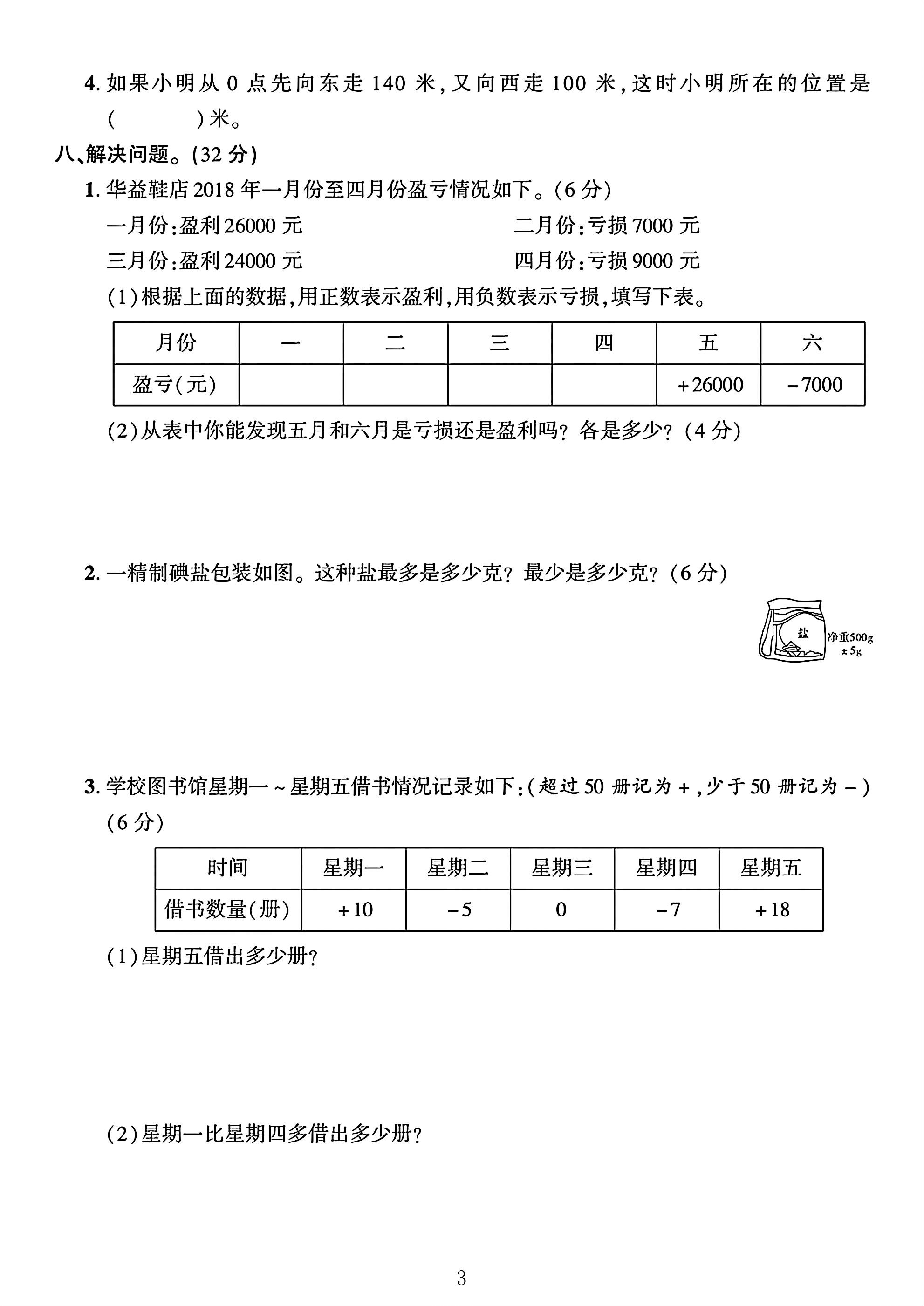 4.如果小明从0点先向东走140米,又向西走100米,这时小明所在的位置是(    )米。

八、解决问题。(32分)

1.华益鞋店2018年一月份至四月份盈亏情况如下。(6分)

一月份:盈利26000元  二月份:亏损7000元

三月份:盈利24000元  四月份:亏损9000元

(1)根据上面的数据,用正数表示盈利,用负数表示亏损,填写下表。

| 月份 | 一 | 二 | 三 | 四 | 五 | 六 |
|---|---|---|---|---|---|---|
| 盈亏(元) |  |  |  |  | +26000 | -7000 |

(2)从表中你能发现五月和六月是亏损还是盈利吗?各是多少?(4分)

2.一精制碘盐包装如图。这种盐最多是多少克?最少是多少克?(6分)

盐
净重500g
±5g

3.学校图书馆星期一~星期五借书情况记录如下:(超过50册记为+,少于50册记为-)(6分)

| 时间 | 星期一 | 星期二 | 星期三 | 星期四 | 星期五 |
|---|---|---|---|---|---|
| 借书数量(册) | +10 | -5 | 0 | -7 | +18 |

(1)星期五借出多少册?

(2)星期一比星期四多借出多少册?

3